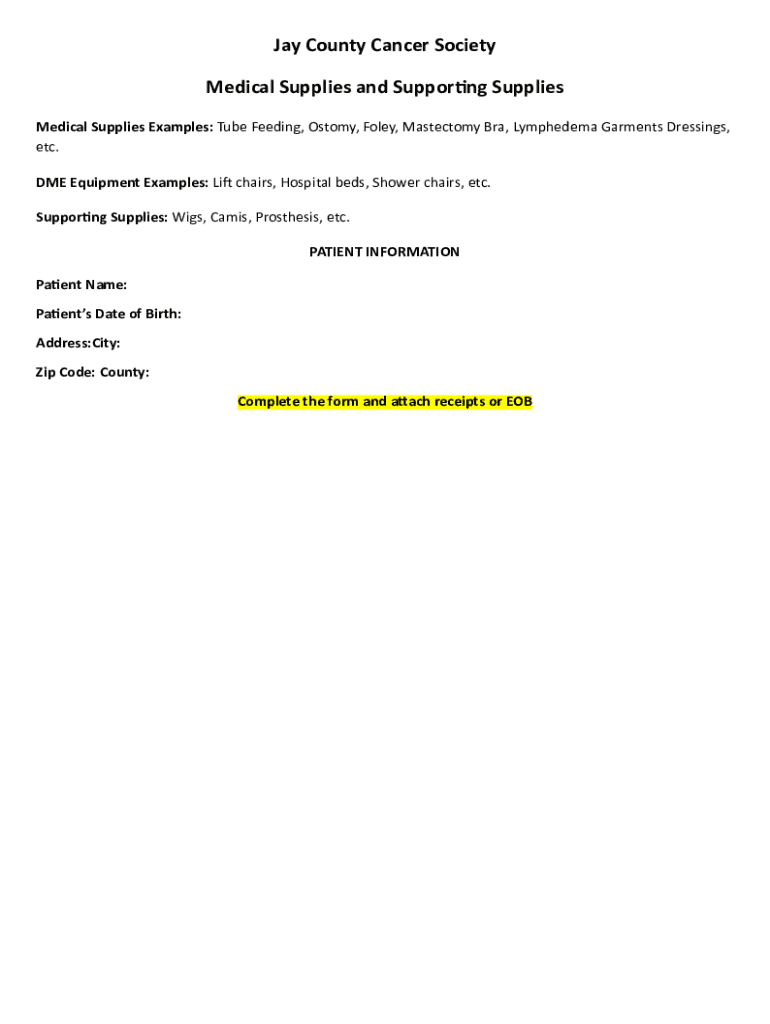 Jay County Cancer Society

Medical Supplies and Supporting Supplies

Medical Supplies Examples: Tube Feeding, Ostomy, Foley, Mastectomy Bra, Lymphedema Garments Dressings, etc.

DME Equipment Examples: Lift chairs, Hospital beds, Shower chairs, etc.

Supporting Supplies: Wigs, Camis, Prosthesis, etc.

PATIENT INFORMATION

Patient Name:

Patient's Date of Birth:

Address:City:

Zip Code: County:

Complete the form and attach receipts or EOB